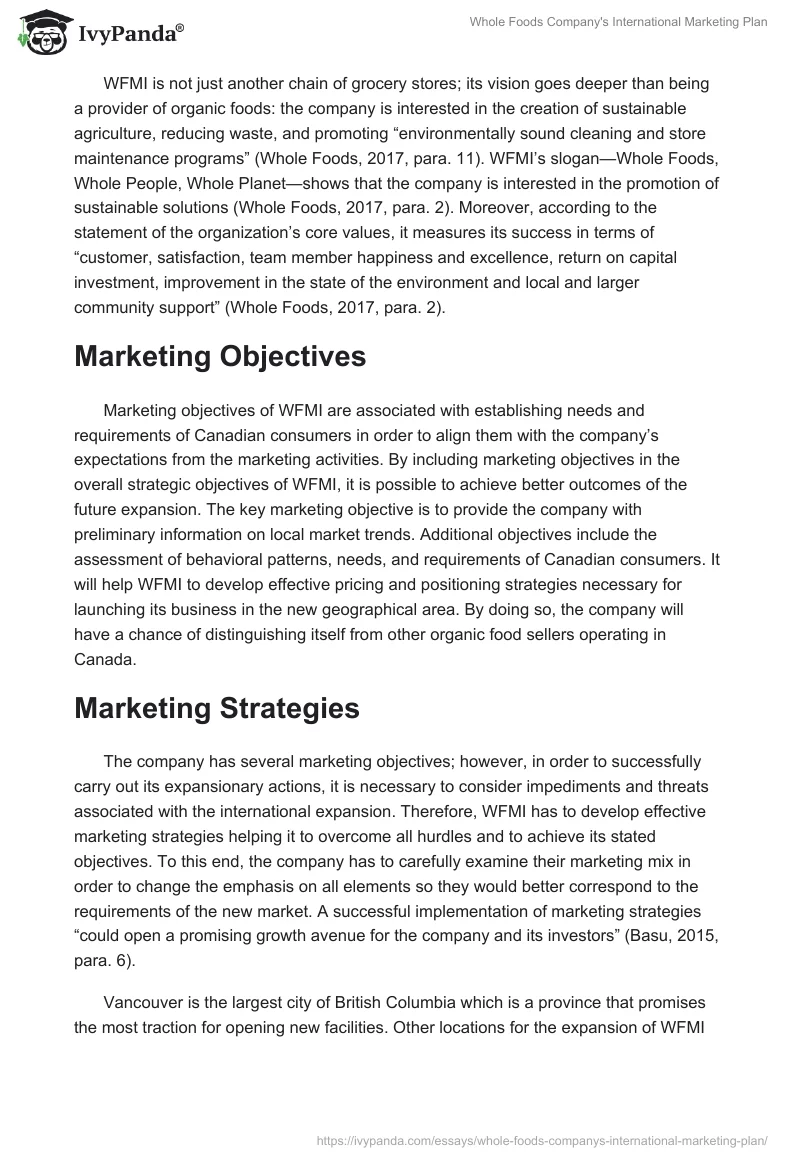 IvyPanda®

Whole Foods Company's International Marketing Plan

WFMI is not just another chain of grocery stores; its vision goes deeper than being a provider of organic foods: the company is interested in the creation of sustainable agriculture, reducing waste, and promoting “environmentally sound cleaning and store maintenance programs” (Whole Foods, 2017, para. 11). WFMI’s slogan—Whole Foods, Whole People, Whole Planet—shows that the company is interested in the promotion of sustainable solutions (Whole Foods, 2017, para. 2). Moreover, according to the statement of the organization’s core values, it measures its success in terms of “customer, satisfaction, team member happiness and excellence, return on capital investment, improvement in the state of the environment and local and larger community support” (Whole Foods, 2017, para. 2).

Marketing Objectives

Marketing objectives of WFMI are associated with establishing needs and requirements of Canadian consumers in order to align them with the company’s expectations from the marketing activities. By including marketing objectives in the overall strategic objectives of WFMI, it is possible to achieve better outcomes of the future expansion. The key marketing objective is to provide the company with preliminary information on local market trends. Additional objectives include the assessment of behavioral patterns, needs, and requirements of Canadian consumers. It will help WFMI to develop effective pricing and positioning strategies necessary for launching its business in the new geographical area. By doing so, the company will have a chance of distinguishing itself from other organic food sellers operating in Canada.

Marketing Strategies

The company has several marketing objectives; however, in order to successfully carry out its expansionary actions, it is necessary to consider impediments and threats associated with the international expansion. Therefore, WFMI has to develop effective marketing strategies helping it to overcome all hurdles and to achieve its stated objectives. To this end, the company has to carefully examine their marketing mix in order to change the emphasis on all elements so they would better correspond to the requirements of the new market. A successful implementation of marketing strategies “could open a promising growth avenue for the company and its investors” (Basu, 2015, para. 6).

Vancouver is the largest city of British Columbia which is a province that promises the most traction for opening new facilities. Other locations for the expansion of WFMI

https://ivypanda.com/essays/whole-foods-companys-international-marketing-plan/